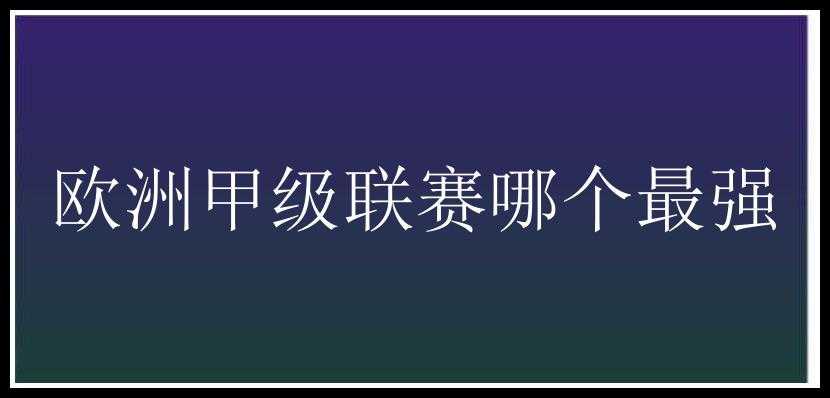 欧洲甲级联赛哪个最强